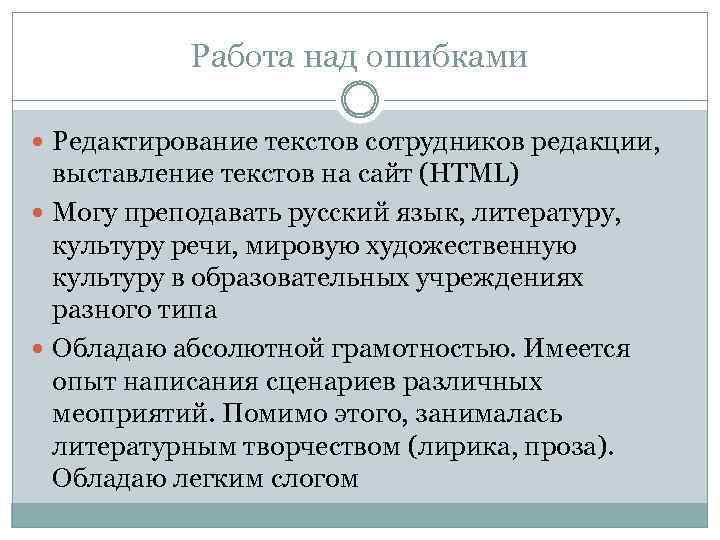 Работа над ошибками

Редактирование текстов сотрудников редакции, выставление текстов на сайт (HTML)

Могу преподавать русский язык, литературу, культуру речи, мировую художественную культуру в образовательных учреждениях разного типа

Обладаю абсолютной грамотностью. Имеется опыт написания сценариев различных меоприятий. Помимо этого, занималась литературным творчеством (лирика, проза). Обладаю легким слогом